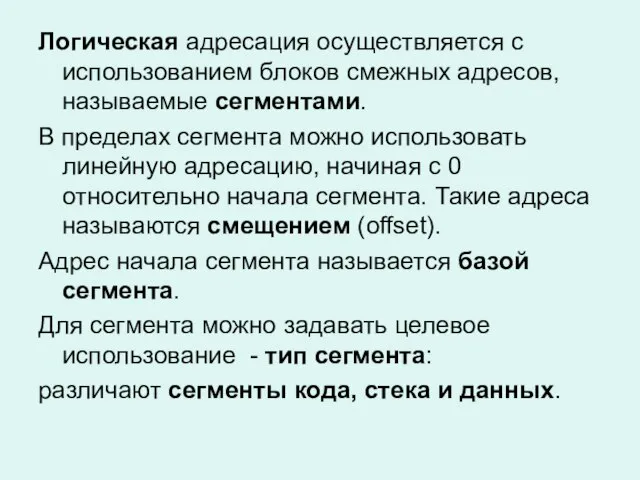 Логическая адресация осуществляется с использованием блоков смежных адресов, называемые сегментами.

В пределах сегмента можно использовать линейную адресацию, начиная с 0 относительно начала сегмента. Такие адреса называются смещением (offset).

Адрес начала сегмента называется базой сегмента.

Для сегмента можно задавать целевое использование - тип сегмента:

различают сегменты кода, стека и данных.